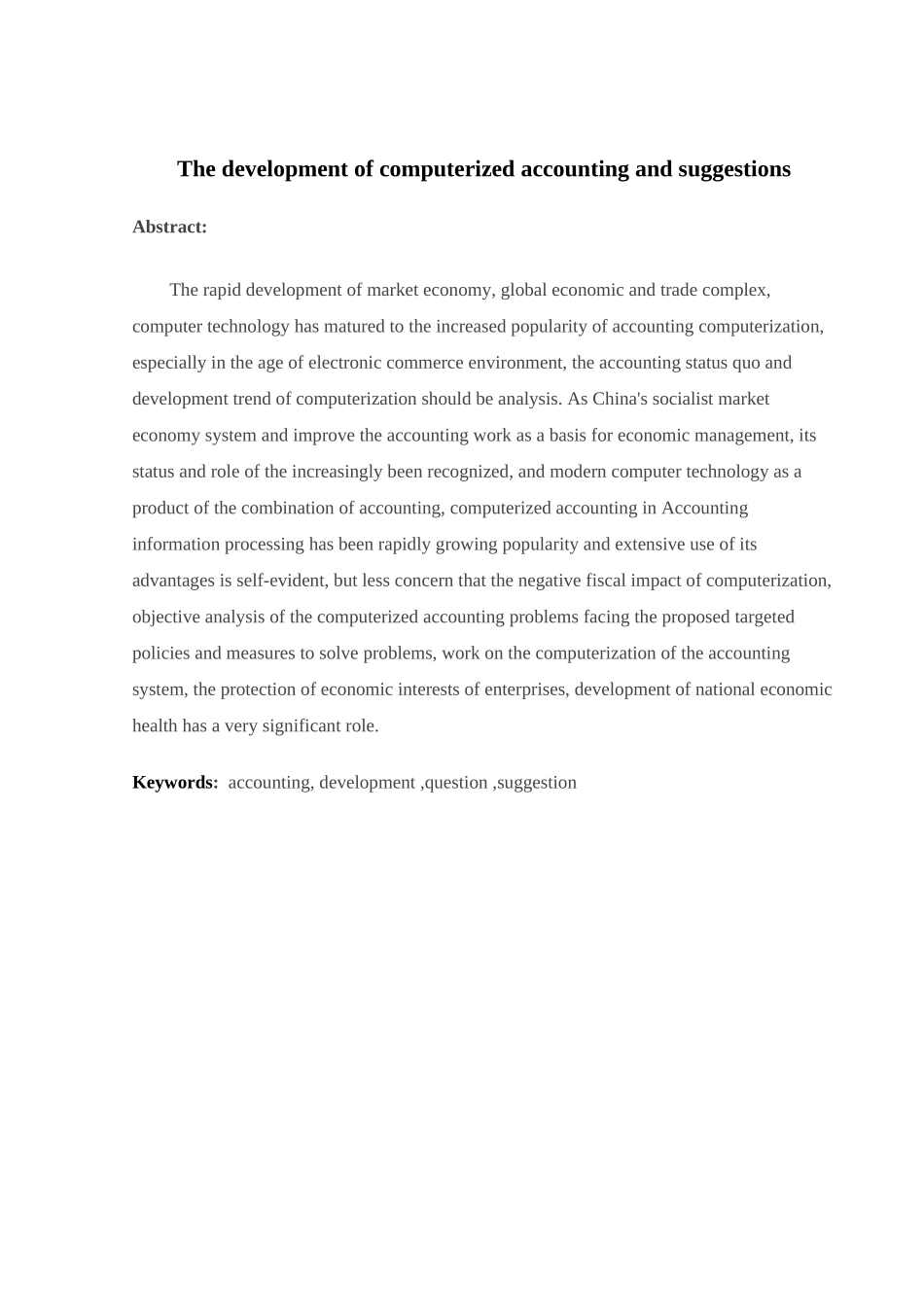 The development of computerized accounting and suggestions

Abstract:

The rapid development of market economy, global economic and trade complex, computer technology has matured to the increased popularity of accounting computerization, especially in the age of electronic commerce environment, the accounting status quo and development trend of computerization should be analysis. As China's socialist market economy system and improve the accounting work as a basis for economic management, its status and role of the increasingly been recognized, and modern computer technology as a product of the combination of accounting, computerized accounting in Accounting information processing has been rapidly growing popularity and extensive use of its advantages is self-evident, but less concern that the negative fiscal impact of computerization, objective analysis of the computerized accounting problems facing the proposed targeted policies and measures to solve problems, work on the computerization of the accounting system, the protection of economic interests of enterprises, development of national economic health has a very significant role.

Keywords: accounting, development ,question ,suggestion